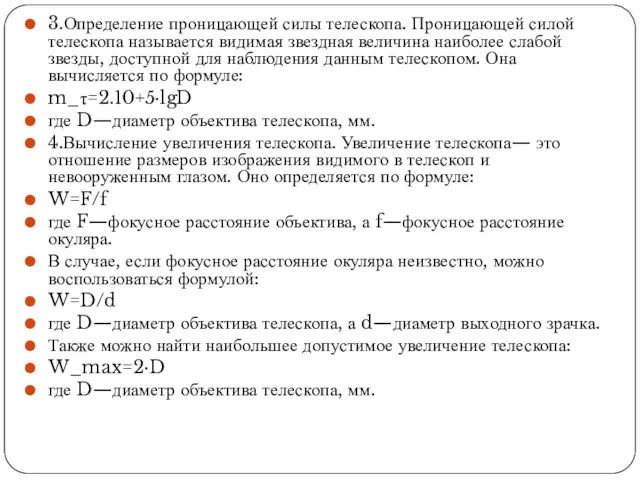 3.Определение проницающей силы телескопа. Проницающей силой телескопа называется видимая звездная величина наиболее слабой звезды, доступной для наблюдения данным телескопом. Она вычисляется по формуле:

m_τ=2.10+5·lgD

где D—диаметр объектива телескопа, мм.

4.Вычисление увеличения телескопа. Увеличение телескопа— это отношение размеров изображения видимого в телескоп и невооруженным глазом. Оно определяется по формуле:

W=F/f

где F—фокусное расстояние объектива, а f—фокусное расстояние окуляра.

В случае, если фокусное расстояние окуляра неизвестно, можно воспользоваться формулой:

W=D/d

где D—диаметр объектива телескопа, а d—диаметр выходного зрачка.

Также можно найти наибольшее допустимое увеличение телескопа:

W_max=2·D

где D—диаметр объектива телескопа, мм.